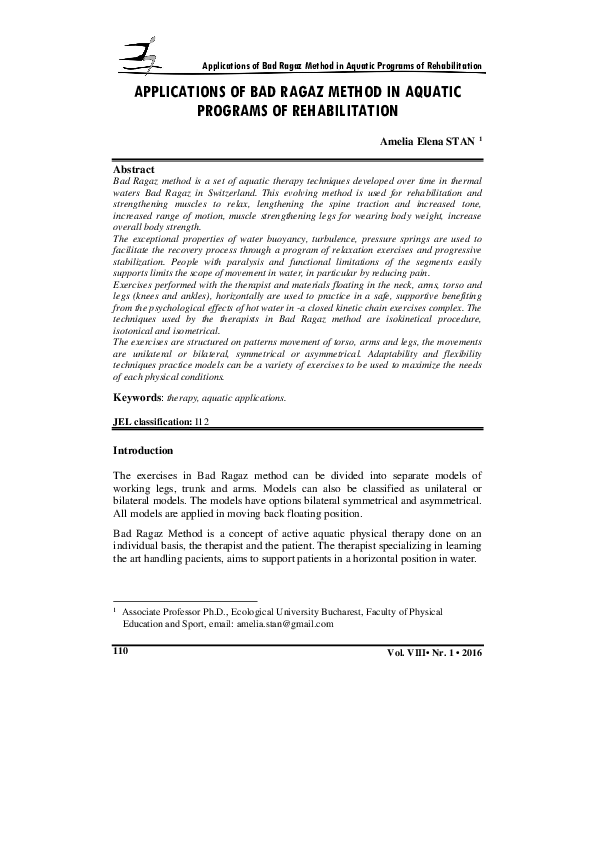 Applications of Bad Ragaz Method in Aquatic Programs of Rehabilitation

APPLICATIONS OF BAD RAGAZ METHOD IN AQUATIC PROGRAMS OF REHABILITATION

Amelia Elena STAN $^1$

Abstract
Bad Ragaz method is a set of aquatic therapy techniques developed over time in thermal waters Bad Ragaz in Switzerland. This evolving method is used for rehabilitation and strengthening muscles to relax, lengthening the spine traction and increased tone, increased range of motion, muscle strengthening legs for wearing body weight, increase overall body strength.
The exceptional properties of water buoyancy, turbulence, pressure springs are used to facilitate the recovery process through a program of relaxation exercises and progressive stabilization. People with paralysis and functional limitations of the segments easily supports limits the scope of movement in water, in particular by reducing pain.
Exercises performed with the therapist and materials floating in the neck, arms, torso and legs (knees and ankles), horizontally are used to practice in a safe, supportive benefiting from the psychological effects of hot water in -a closed kinetic chain exercises complex. The techniques used by the therapists in Bad Ragaz method are isokinetical procedure, isotonical and isometrical.
The exercises are structured on patterns movement of torso, arms and legs, the movements are unilateral or bilateral, symmetrical or asymmetrical. Adaptability and flexibility techniques practice models can be a variety of exercises to be used to maximize the needs of each physical conditions.

Keywords: therapy, aquatic applications.

JEL classification: I12

Introduction

The exercises in Bad Ragaz method can be divided into separate models of working legs, trunk and arms. Models can also be classified as unilateral or bilateral models. The models have options bilateral symmetrical and asymmetrical. All models are applied in moving back floating position.

Bad Ragaz Method is a concept of active aquatic physical therapy done on an individual basis, the therapist and the patient. The therapist specializing in learning the art handling pacients, aims to support patients in a horizontal position in water.

$^1$ Associate Professor Ph.D., Ecological University Bucharest, Faculty of Physical Education and Sport, email: amelia.stan@gmail.com

110

Vol. VIII• Nr. 1 • 2016